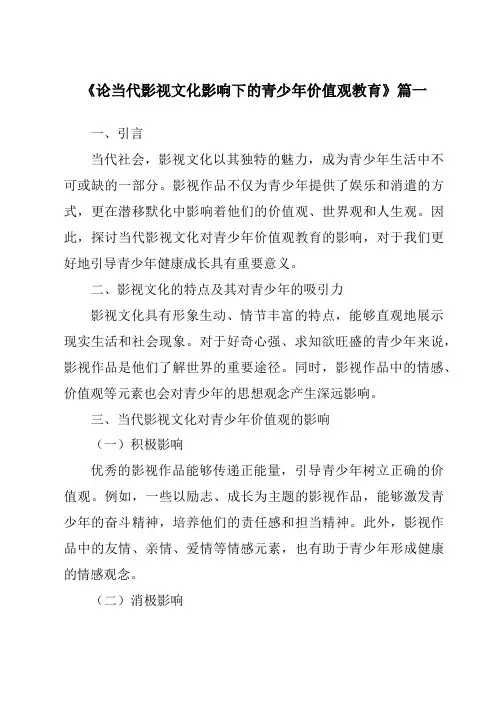 《论当代影视文化影响下的青少年价值观教育》篇一

一、引言

当代社会，影视文化以其独特的魅力，成为青少年生活中不可或缺的一部分。影视作品不仅为青少年提供了娱乐和消遣的方式，更在潜移默化中影响着他们的价值观、世界观和人生观。因此，探讨当代影视文化对青少年价值观教育的影响，对于我们更好地引导青少年健康成长具有重要意义。

二、影视文化的特点及其对青少年的吸引力

影视文化具有形象生动、情节丰富的特点，能够直观地展示现实生活和社会现象。对于好奇心强、求知欲旺盛的青少年来说，影视作品是他们了解世界的重要途径。同时，影视作品中的情感、价值观等元素也会对青少年的思想观念产生深远影响。

三、当代影视文化对青少年价值观的影响

（一）积极影响

优秀的影视作品能够传递正能量，引导青少年树立正确的价值观。例如，一些以励志、成长为主题的影视作品，能够激发青少年的奋斗精神，培养他们的责任感和担当精神。此外，影视作品中的友情、亲情、爱情等情感元素，也有助于青少年形成健康的情感观念。

（二）消极影响